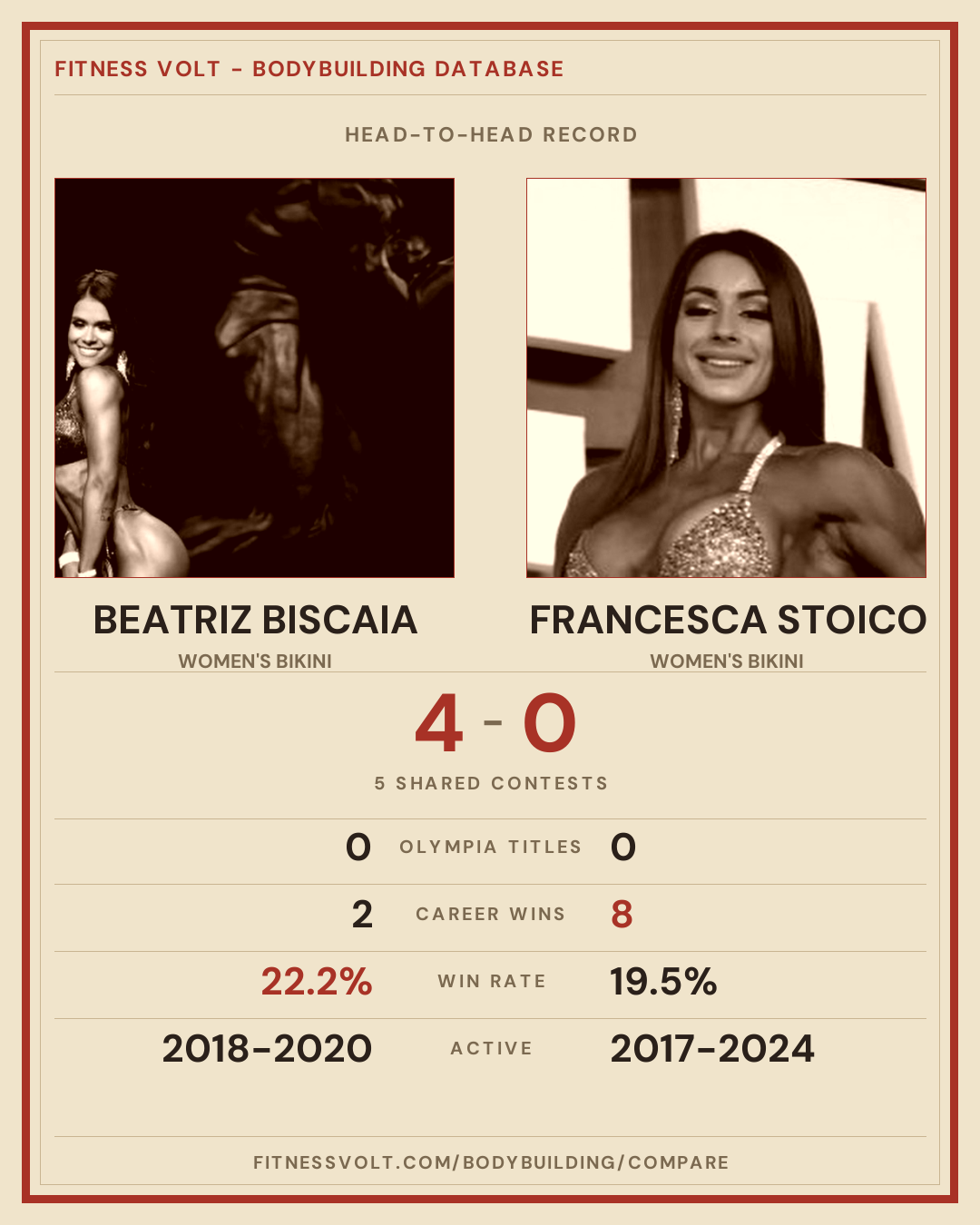 FITNESS VOLT - BODYBUILDING DATABASE

HEAD-TO-HEAD RECORD

BEATRIZ BISCAIA
WOMEN'S BIKINI

FRANCESCA STOICO
WOMEN'S BIKINI

4 - 0

5 SHARED CONTESTS

0 OLYMPIA TITLES 0

2 CAREER WINS 8

22.2% WIN RATE 19.5%

2018-2020 ACTIVE 2017-2024

FITNESSVOLT.COM/BODYBUILDING/COMPARE